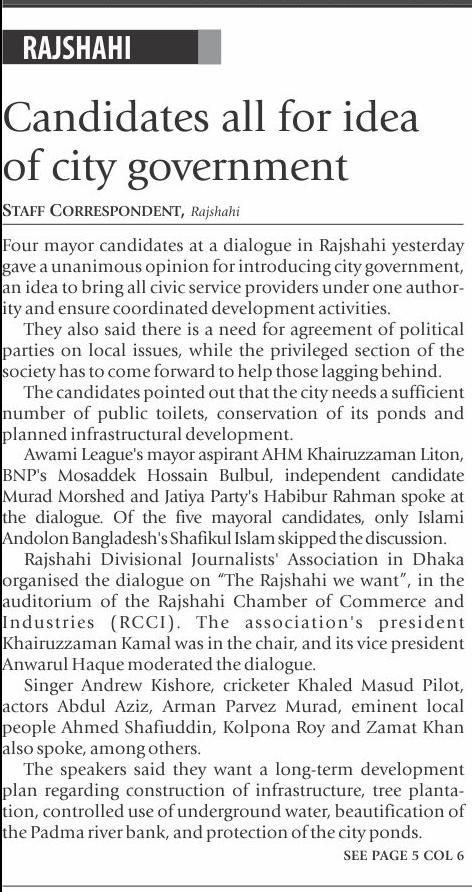 RAJSHAHI

Candidates all for idea of city government

STAFF CORRESPONDENT, Rajshahi

Four mayor candidates at a dialogue in Rajshahi yesterday gave a unanimous opinion for introducing city government, an idea to bring all civic service providers under one authority and ensure coordinated development activities.

They also said there is a need for agreement of political parties on local issues, while the privileged section of the society has to come forward to help those lagging behind.

The candidates pointed out that the city needs a sufficient number of public toilets, conservation of its ponds and planned infrastructural development.

Awami League's mayor aspirant AHM Khairuzzaman Liton, BNP's Mosaddek Hossain Bulbul, independent candidate Murad Morshed and Jatiya Party's Habibur Rahman spoke at the dialogue. Of the five mayoral candidates, only Islami Andolon Bangladesh's Shafikul Islam skipped the discussion.

Rajshahi Divisional Journalists' Association in Dhaka organised the dialogue on "The Rajshahi we want", in the auditorium of the Rajshahi Chamber of Commerce and Industries (RCCI). The association's president Khairuzzaman Kamal was in the chair, and its vice president Anwarul Haque moderated the dialogue.

Singer Andrew Kishore, cricketer Khaled Masud Pilot, actors Abdul Aziz, Arman Parvez Murad, eminent local people Ahmed Shafiuddin, Kolpona Roy and Zamat Khan also spoke, among others.

The speakers said they want a long-term development plan regarding construction of infrastructure, tree plantation, controlled use of underground water, beautification of the Padma river bank, and protection of the city ponds.

SEE PAGE 5 COL 6